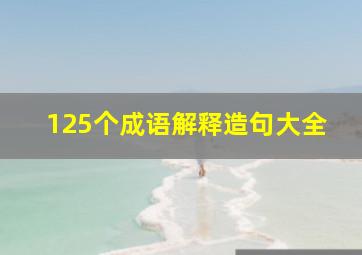 125个成语解释造句大全